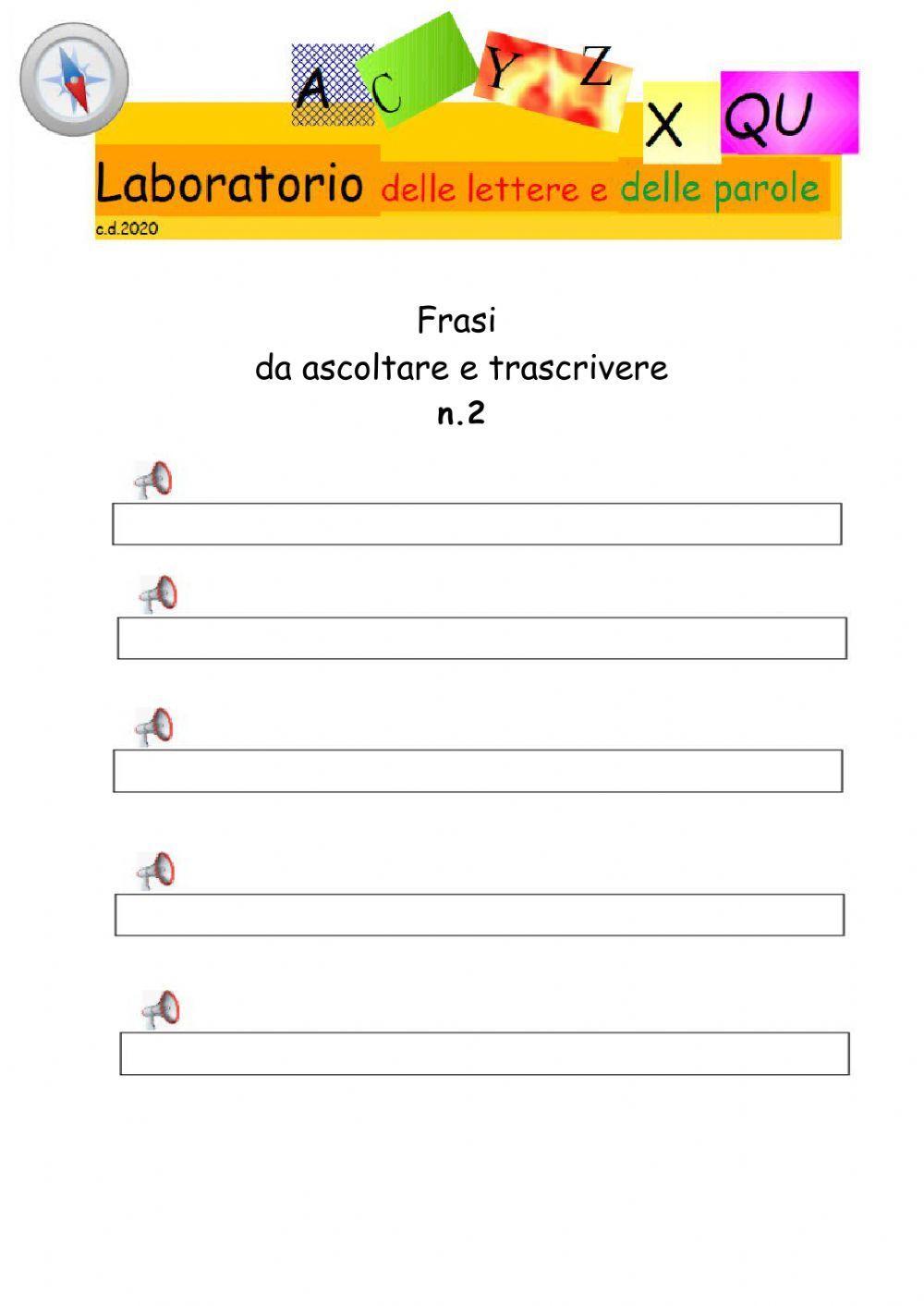 A C Y Z X QU

Laboratorio delle lettere e delle parole

c.d.2020

Frasi
da ascoltare e trascrivere
n.2